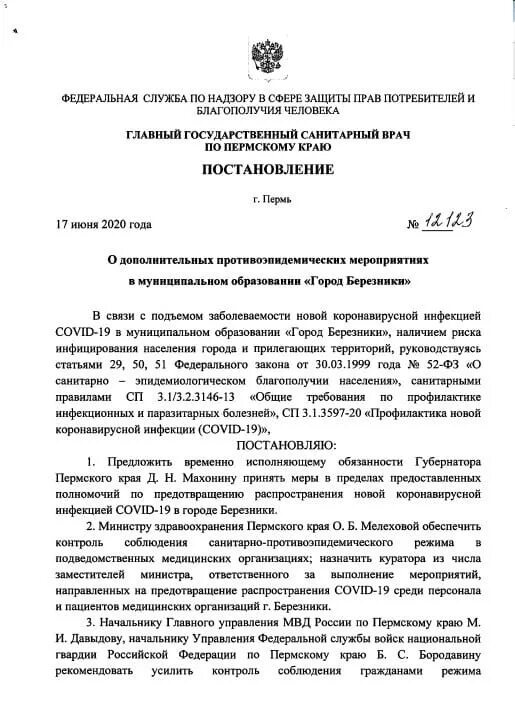 ФЕДЕРАЛЬНАЯ СЛУЖБА ПО НАДЗОРУ В СФЕРЕ ЗАЩИТЫ ПРАВ ПОТРЕБИТЕЛЕЙ И БЛАГОПОЛУЧИЯ ЧЕЛОВЕКА

ГЛАВНЫЙ ГОСУДАРСТВЕННЫЙ САНИТАРНЫЙ ВРАЧ ПО ПЕРМСКОМУ КРАЮ

ПОСТАНОВЛЕНИЕ

г. Пермь

17 июня 2020 года № 12123

О дополнительных противоэпидемических мероприятиях в муниципальном образовании «Город Березники»

В связи с подъемом заболеваемости новой коронавирусной инфекцией COVID-19 в муниципальном образовании «Город Березники», наличием риска инфицирования населения города и прилегающих территорий, руководствуясь статьями 29, 50, 51 Федерального закона от 30.03.1999 года № 52-ФЗ «О санитарно – эпидемиологическом благополучии населения», санитарными правилами СП 3.1/3.2.3146-13 «Общие требования по профилактике инфекционных и паразитарных болезней», СП 3.1.3597-20 «Профилактика новой коронавирусной инфекции (COVID-19)»,

ПОСТАНОВЛЯЮ:

1. Предложить временно исполняющему обязанности Губернатора Пермского края Д. Н. Махонину принять меры в пределах предоставленных полномочий по предотвращению распространения новой коронавирусной инфекцией COVID-19 в городе Березники.

2. Министру здравоохранения Пермского края О. Б. Мелеховой обеспечить контроль соблюдения санитарно-противоэпидемического режима в подведомственных медицинских организациях; назначить куратора из числа заместителей министра, ответственного за выполнение мероприятий, направленных на предотвращение распространения COVID-19 среди персонала и пациентов медицинских организаций г. Березники.

3. Начальнику Главного управления МВД России по Пермскому краю М. И. Давыдову, начальнику Управления Федеральной службы войск национальной гвардии Российской Федерации по Пермскому краю Б. С. Бородавину рекомендовать усилить контроль соблюдения гражданами режима